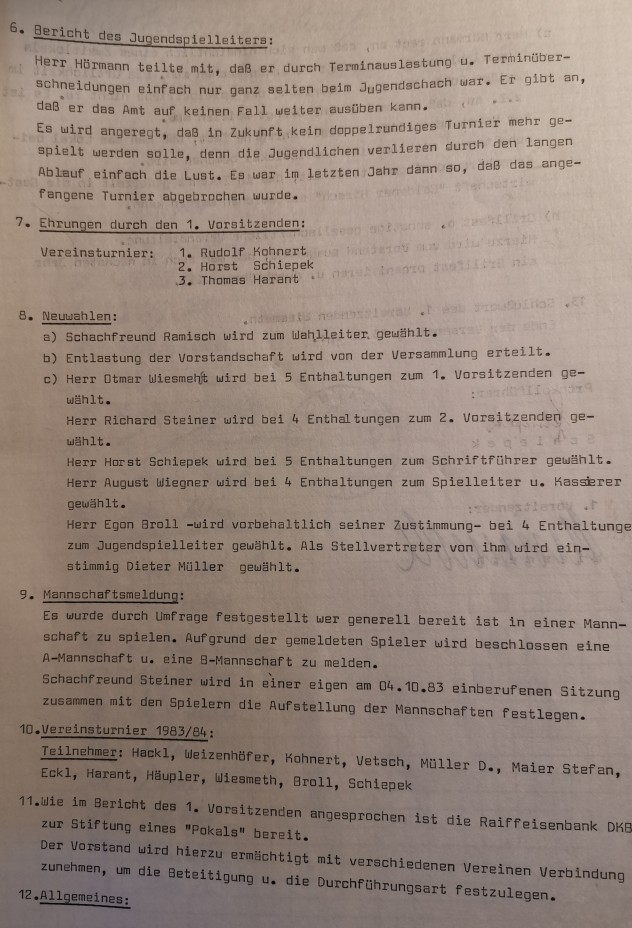 6. Bericht des Jugendspielleiters:

Herr Hörmann teilte mit, daß er durch Terminauslastung u. Terminüberschneidungen einfach nur ganz selten beim Jugendschach war. Er gibt an, daß er das Amt auf keinen Fall weiter ausüben kann.
Es wird angeregt, daß in Zukunft kein doppelrundiges Turnier mehr gespielt werden solle, denn die Jugendlichen verlieren durch den langen Ablauf einfach die Lust. Es war im letzten Jahr dann so, daß das angefangene Turnier abgebrochen wurde.

7. Ehrungen durch den 1. Vorsitzenden:

Vereinsturnier: 1. Rudolf Kohnert
2. Horst Schiepek
3. Thomas Harant

8. Neuwahlen:

a) Schachfreund Ramisch wird zum Wahlleiter gewählt.
b) Entlastung der Vorstandschaft wird von der Versammlung erteilt.
c) Herr Otmar Wiesmeht wird bei 5 Enthaltungen zum 1. Vorsitzenden gewählt.
Herr Richard Steiner wird bei 4 Enthaltungen zum 2. Vorsitzenden gewählt.
Herr Horst Schiepek wird bei 5 Enthaltungen zum Schriftführer gewählt.
Herr August Wiegner wird bei 4 Enthaltungen zum Spielleiter u. Kassierer gewählt.
Herr Egon Broll -wird vorbehaltlich seiner Zustimmung- bei 4 Enthaltunge zum Jugendspielleiter gewählt. Als Stellvertreter von ihm wird einstimmig Dieter Müller gewählt.

9. Mannschaftsmeldung:

Es wurde durch Umfrage festgestellt wer generell bereit ist in einer Mannschaft zu spielen. Aufgrund der gemeldeten Spieler wird beschlossen eine A-Mannschaft u. eine B-Mannschaft zu melden.
Schachfreund Steiner wird in einer eigen am 04.10.83 einberufenen Sitzung zusammen mit den Spielern die Aufstellung der Mannschaften festlegen.

10.Vereinsturnier 1983/84:

Teilnehmer: Hackl, Weizenhöfer, Kohnert, Vetsch, Müller D., Maier Stefan, Eckl, Harant, Häupler, Wiesmeth, Broll, Schiepek

11.Wie im Bericht des 1. Vorsitzenden angesprochen ist die Raiffeisenbank DKB zur Stiftung eines "Pokals" bereit.
Der Vorstand wird hierzu ermächtigt mit verschiedenen Vereinen Verbindung zunehmen, um die Beteitigung u. die Durchführungsart festzulegen.

12.Allgemeines: